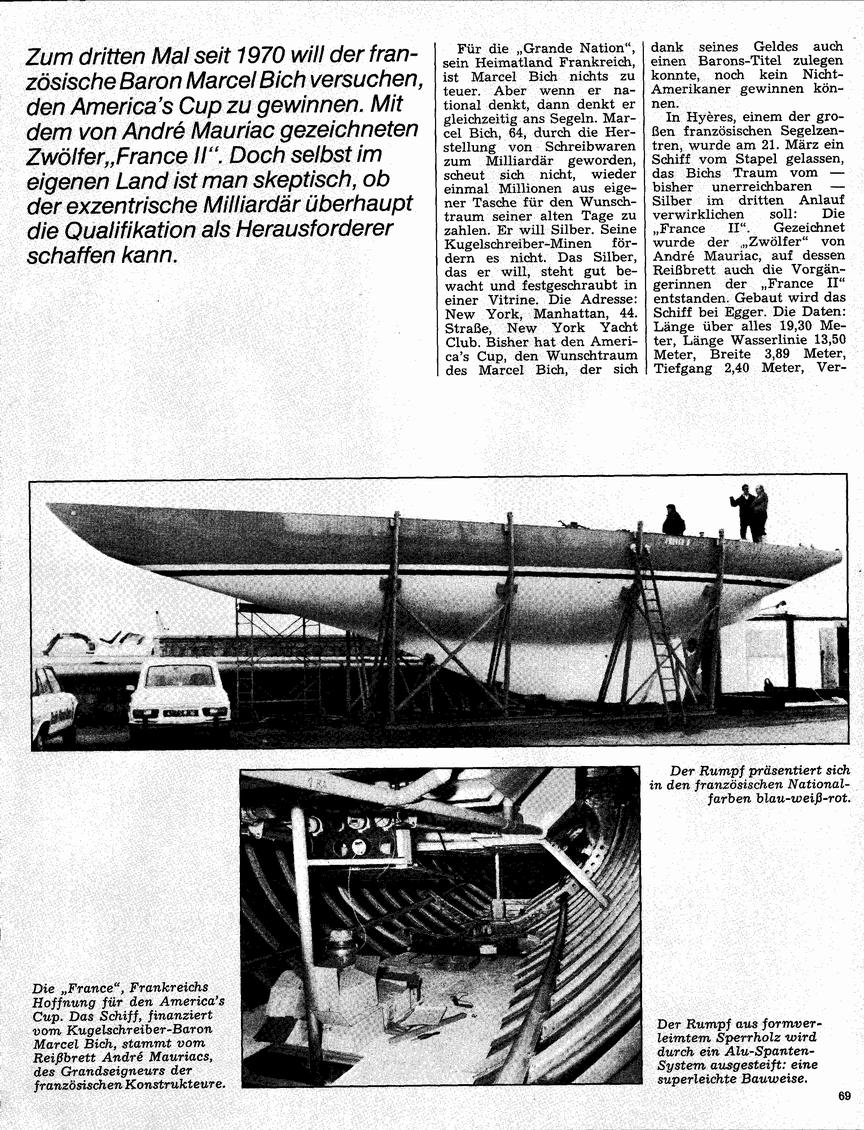 Zum dritten Mal seit 1970 will der französische Baron Marcel Bich versuchen, den America's Cup zu gewinnen. Mit dem von André Mauriac gezeichneten Zwölfer „France II". Doch selbst im eigenen Land ist man skeptisch, ob der exzentrische Milliardär überhaupt die Qualifikation als Herausforderer schaffen kann.

Für die „Grande Nation", sein Heimatland Frankreich, ist Marcel Bich nichts zu teuer. Aber wenn er national denkt, dann denkt er gleichzeitig ans Segeln. Marcel Bich, 64, durch die Herstellung von Schreibwaren zum Milliardär geworden, scheut sich nicht, wieder einmal Millionen aus eigener Tasche für den Wunschtraum seiner alten Tage zu zahlen. Er will Silber. Seine Kugelschreiber-Minen fördern es nicht. Das Silber, das er will, steht gut bewacht und festgeschraubt in einer Vitrine. Die Adresse: New York, Manhattan, 44. Straße, New York Yacht Club. Bisher hat den America's Cup, den Wunschtraum des Marcel Bich, der sich dank seines Geldes auch einen Barons-Titel zulegen konnte, noch kein Nicht-Amerikaner gewinnen können.

In Hyères, einem der großen französischen Segelzentren, wurde am 21. März ein Schiff vom Stapel gelassen, das Bichs Traum vom — bisher unerreichbaren — Silber im dritten Anlauf verwirklichen soll: Die „France II". Gezeichnet wurde der „Zwölfer" von André Mauriac, auf dessen Reißbrett auch die Vorgängerinnen der „France II" entstanden. Gebaut wird das Schiff bei Egger. Die Daten: Länge über alles 19,30 Meter, Länge Wasserlinie 13,50 Meter, Breite 3,89 Meter, Tiefgang 2,40 Meter, Ver-

Der Rumpf präsentiert sich in den französischen Nationalfarben blau-weiß-rot.

Die „France", Frankreichs Hoffnung für den America's Cup. Das Schiff, finanziert vom Kugelschreiber-Baron Marcel Bich, stammt vom Reißbrett André Mauriacs, des Grandseigneurs der französischen Konstrukteure.

Der Rumpf aus formverleimtem Sperrholz wird durch ein Alu-Spanten-System ausgesteift: eine superleichte Bauweise.

69